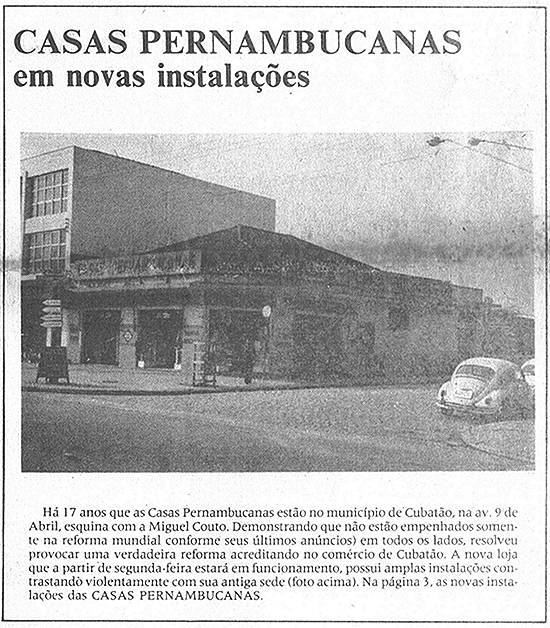 CASAS PERNAMBUCANAS
em novas instalações

Há 17 anos que as Casas Pernambucanas estão no município de Cubatão, na av. 9 de Abril, esquina com a Miguel Couto. Demonstrando que não estão empenhados somente na reforma mundial conforme seus últimos anúncios) em todos os lados, resolveu provocar uma verdadeira reforma acreditando no comércio de Cubatão. A nova loja que a partir de segunda-feira estará em funcionamento, possui amplas instalações contrastando violentamente com sua antiga sede (foto acima). Na página 3, as novas instalações das CASAS PERNAMBUCANAS.